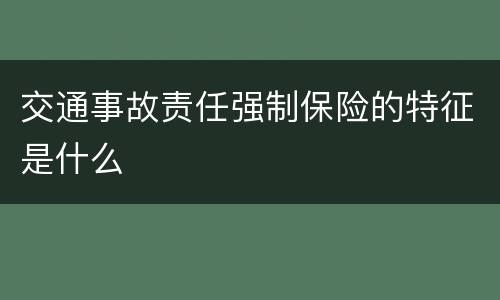 交通事故责任强制保险的特征是什么